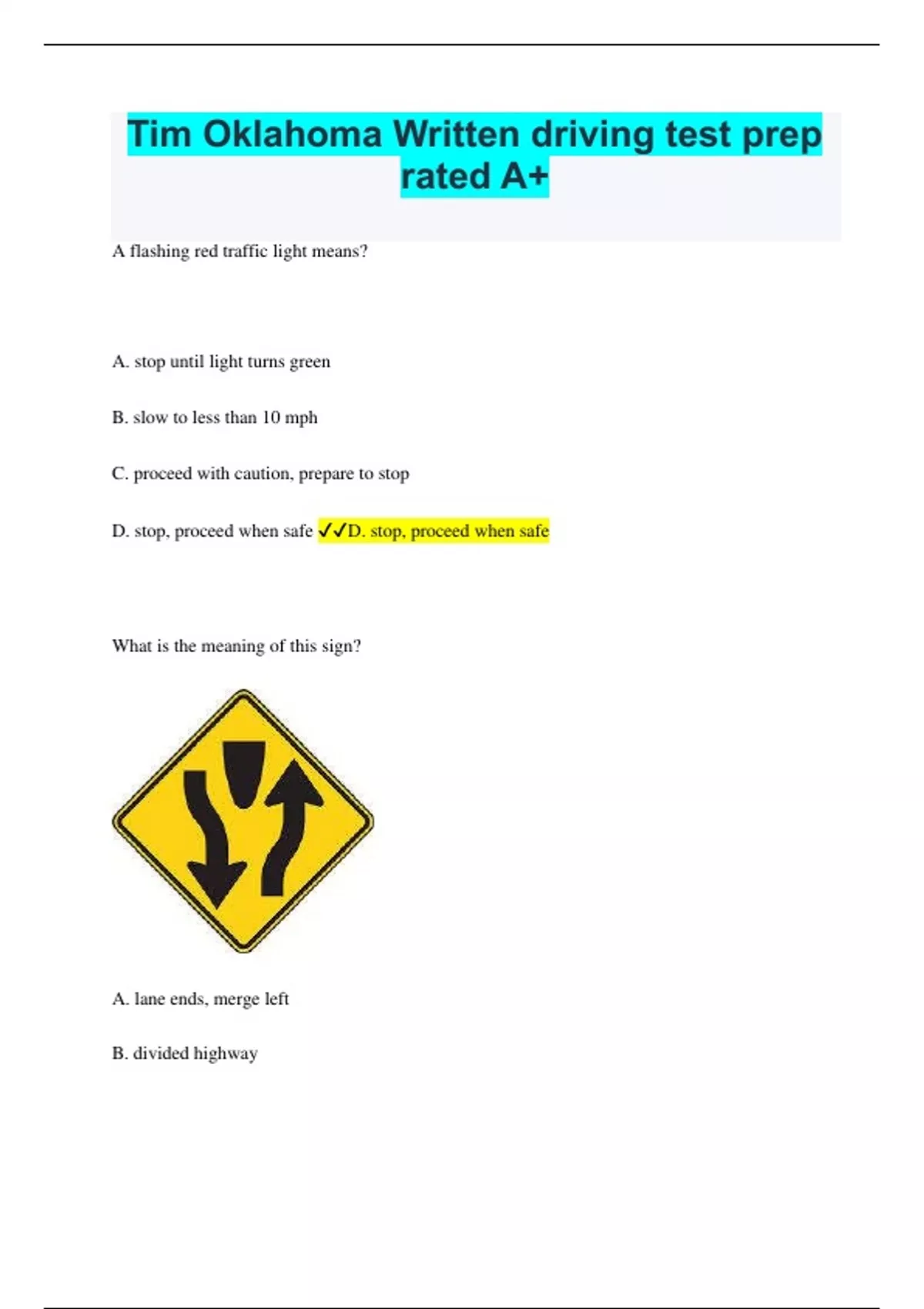 Tim Oklahoma Written driving test prep rated A+

A flashing red traffic light means?

A. stop until light turns green

B. slow to less than 10 mph

C. proceed with caution, prepare to stop

D. stop, proceed when safe ✓✓D. stop, proceed when safe

What is the meaning of this sign?

A. lane ends, merge left

B. divided highway